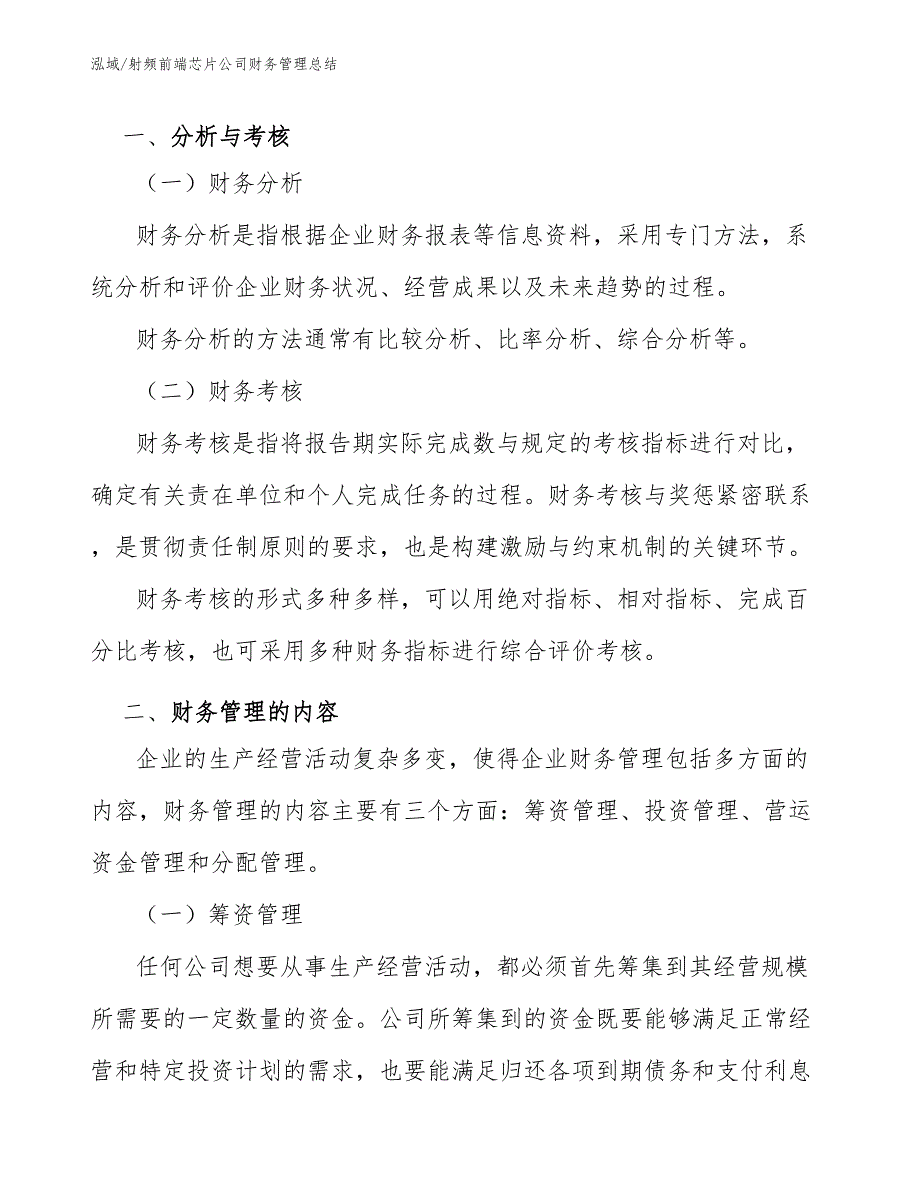 泓域/射频前端芯片公司财务管理总结

一、分析与考核

（一）财务分析

财务分析是指根据企业财务报表等信息资料，采用专门方法，系统分析和评价企业财务状况、经营成果以及未来趋势的过程。

财务分析的方法通常有比较分析、比率分析、综合分析等。

（二）财务考核

财务考核是指将报告期实际完成数与规定的考核指标进行对比，确定有关责在单位和个人完成任务的过程。财务考核与奖惩紧密联系，是贯彻责任制原则的要求，也是构建激励与约束机制的关键环节。

财务考核的形式多种多样，可以用绝对指标、相对指标、完成百分比考核，也可采用多种财务指标进行综合评价考核。

二、财务管理的内容

企业的生产经营活动复杂多变，使得企业财务管理包括多方面的内容，财务管理的内容主要有三个方面：筹资管理、投资管理、营运资金管理和分配管理。

（一）筹资管理

任何公司想要从事生产经营活动，都必须首先筹集到其经营规模所需要的一定数量的资金。公司所筹集到的资金既要能够满足正常经营和特定投资计划的需求，也要能满足归还各项到期债务和支付利息